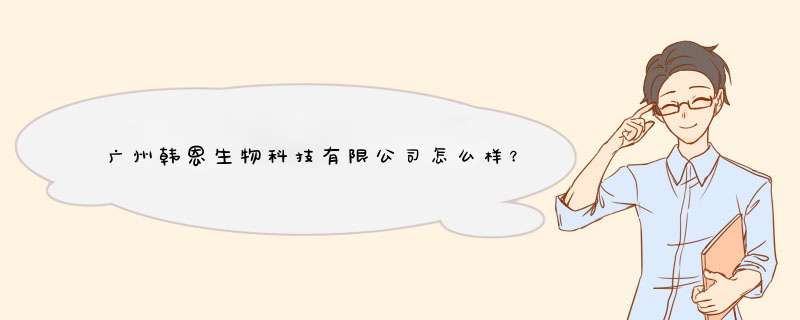 广州韩恩生物科技有限公司怎么样？